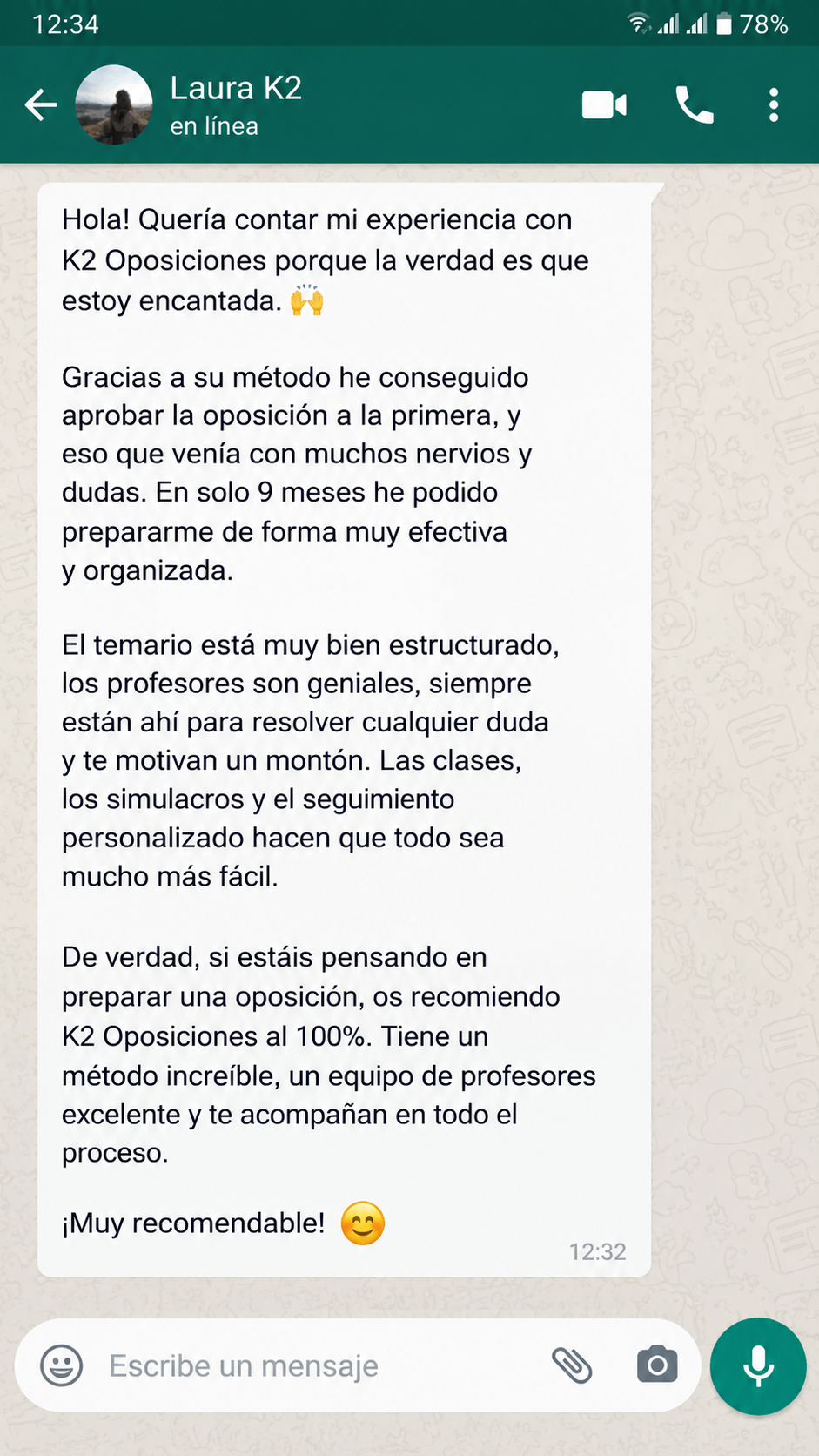 12:34 78%

Laura K2
en línea

Hola! Quería contar mi experiencia con K2 Oposiciones porque la verdad es que estoy encantada. 🙌

Gracias a su método he conseguido aprobar la oposición a la primera, y eso que venía con muchos nervios y dudas. En solo 9 meses he podido prepararme de forma muy efectiva y organizada.

El temario está muy bien estructurado, los profesores son geniales, siempre están ahí para resolver cualquier duda y te motivan un montón. Las clases, los simulacros y el seguimiento personalizado hacen que todo sea mucho más fácil.

De verdad, si estáis pensando en preparar una oposición, os recomiendo K2 Oposiciones al 100%. Tiene un método increíble, un equipo de profesores excelente y te acompañan en todo el proceso.

¡Muy recomendable! 😊

12:32

Escribe un mensaje